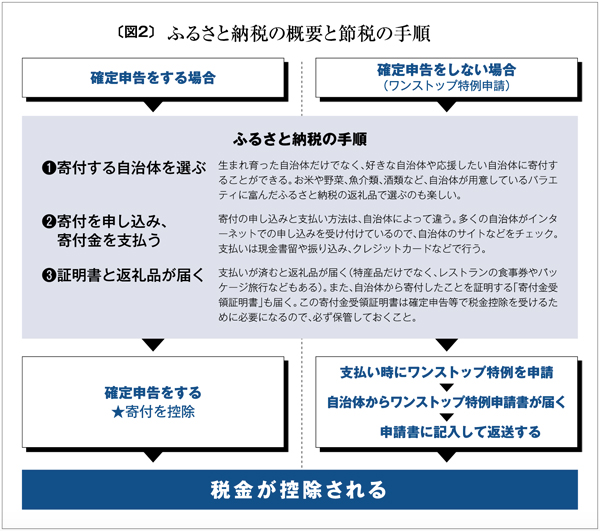 〔図2〕 ふるさと納税の概要と節税の手順

確定申告をする場合

確定申告をしない場合
（ワンストップ特例申請）

ふるさと納税の手順

❶寄付する自治体を選ぶ

生まれ育った自治体だけでなく、好きな自治体や応援したい自治体に寄付することができる。お米や野菜、魚介類、酒類など、自治体が用意しているバラエティに富んだふるさと納税の返礼品で選ぶのも楽しい。

❷寄付を申し込み、寄付金を支払う

寄付の申し込みと支払い方法は、自治体によって違う。多くの自治体がインターネットでの申し込みを受け付けているので、自治体のサイトなどをチェック。支払いは現金書留や振り込み、クレジットカードなどで行う。

❸証明書と返礼品が届く

支払いが済むと返礼品が届く（特産品だけでなく、レストランの食事券やパッケージ旅行などもある）。また、自治体から寄付したことを証明する「寄付金受領証明書」も届く。この寄付金受領証明書は確定申告等で税金控除を受けるために必要になるので、必ず保管しておくこと。

確定申告をする
★寄付を控除

支払い時にワンストップ特例を申請

自治体からワンストップ特例申請書が届く

申請書に記入して返送する

税金が控除される